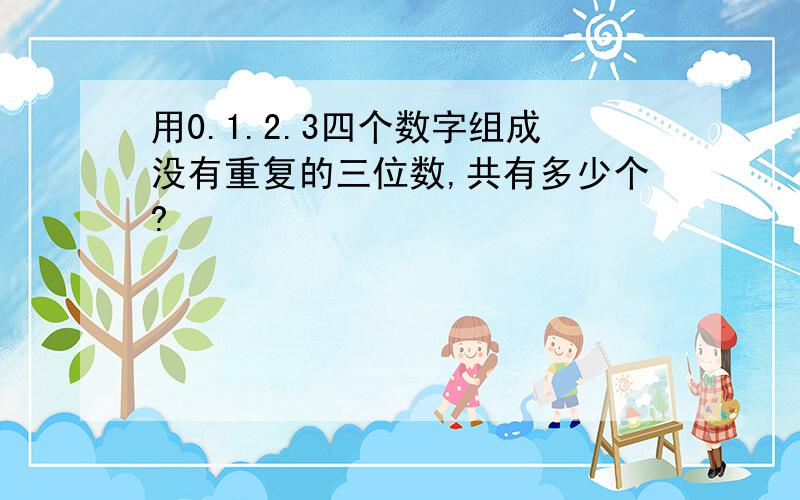 用0.1.2.3四个数字组成没有重复的三位数,共有多少个?